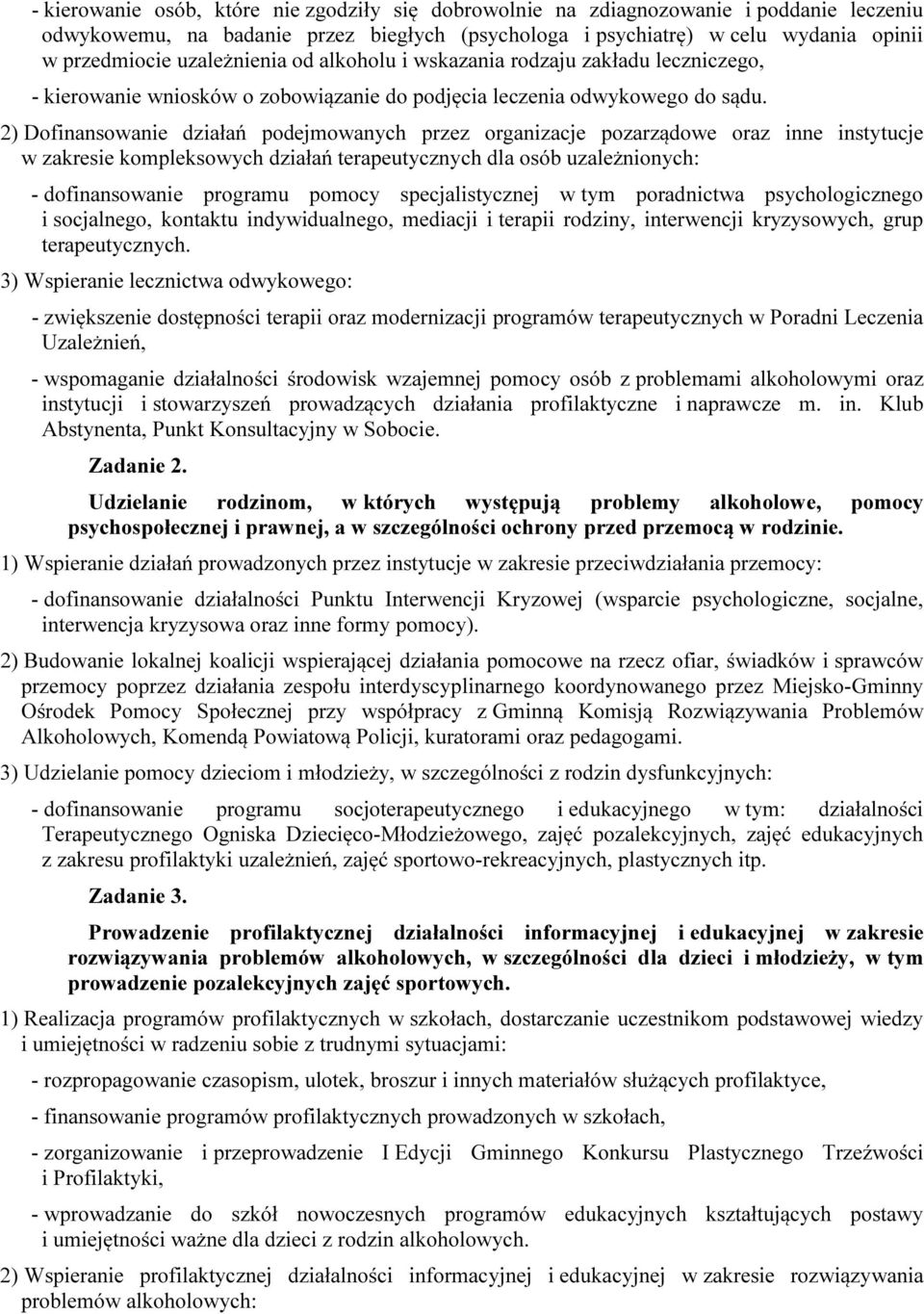 - kierowanie osób, które nie zgodziły się dobrowolnie na zdiagnozowanie i poddanie leczeniu odwykowemu, na badanie przez biegłych (psychologa i psychiatrę) w celu wydania opinii w przedmiocie uzależnienia od alkoholu i wskazania rodzaju zakładu leczniczego,

- kierowanie wniosków o zobowiązanie do podjęcia leczenia odwykowego do sądu.

2) Dofinansowanie działań podejmowanych przez organizacje pozarządowe oraz inne instytucje w zakresie kompleksowych działań terapeutycznych dla osób uzależnionych:

- dofinansowanie programu pomocy specjalistycznej w tym poradnictwa psychologicznego i socjalnego, kontaktu indywidualnego, mediacji i terapii rodziny, interwencji kryzysowych, grup terapeutycznych.

3) Wspieranie lecznictwa odwykowego:

- zwiększenie dostępności terapii oraz modernizacji programów terapeutycznych w Poradni Leczenia Uzależnień,

- wspomaganie działalności środowisk wzajemnej pomocy osób z problemami alkoholowymi oraz instytucji i stowarzyszeń prowadzących działania profilaktyczne i naprawcze m. in. Klub Abstynenta, Punkt Konsultacyjny w Sobocie.

Zadanie 2.

Udzielanie rodzinom, w których występują problemy alkoholowe, pomocy psychospołecznej i prawnej, a w szczególności ochrony przed przemocą w rodzinie.

1) Wspieranie działań prowadzonych przez instytucje w zakresie przeciwdziałania przemocy:

- dofinansowanie działalności Punktu Interwencji Kryzowej (wsparcie psychologiczne, socjalne, interwencja kryzysowa oraz inne formy pomocy).

2) Budowanie lokalnej koalicji wspierającej działania pomocowe na rzecz ofiar, świadków i sprawców przemocy poprzez działania zespołu interdyscyplinarnego koordynowanego przez Miejsko-Gminny Ośrodek Pomocy Społecznej przy współpracy z Gminną Komisją Rozwiązywania Problemów Alkoholowych, Komendą Powiatową Policji, kuratorami oraz pedagogami.

3) Udzielanie pomocy dzieciom i młodzieży, w szczególności z rodzin dysfunkcyjnych:

- dofinansowanie programu socjoterapeutycznego i edukacyjnego w tym: działalności Terapeutycznego Ogniska Dziecięco-Młodzieżowego, zajęć pozalekcyjnych, zajęć edukacyjnych z zakresu profilaktyki uzależnień, zajęć sportowo-rekreacyjnych, plastycznych itp.

Zadanie 3.

Prowadzenie profilaktycznej działalności informacyjnej i edukacyjnej w zakresie rozwiązywania problemów alkoholowych, w szczególności dla dzieci i młodzieży, w tym prowadzenie pozalekcyjnych zajęć sportowych.

1) Realizacja programów profilaktycznych w szkołach, dostarczanie uczestnikom podstawowej wiedzy i umiejętności w radzeniu sobie z trudnymi sytuacjami:

- rozpropagowanie czasopism, ulotek, broszur i innych materiałów służących profilaktyce,

- finansowanie programów profilaktycznych prowadzonych w szkołach,

- zorganizowanie i przeprowadzenie I Edycji Gminnego Konkursu Plastycznego Trzeźwości i Profilaktyki,

- wprowadzanie do szkół nowoczesnych programów edukacyjnych kształtujących postawy i umiejętności ważne dla dzieci z rodzin alkoholowych.

2) Wspieranie profilaktycznej działalności informacyjnej i edukacyjnej w zakresie rozwiązywania problemów alkoholowych: